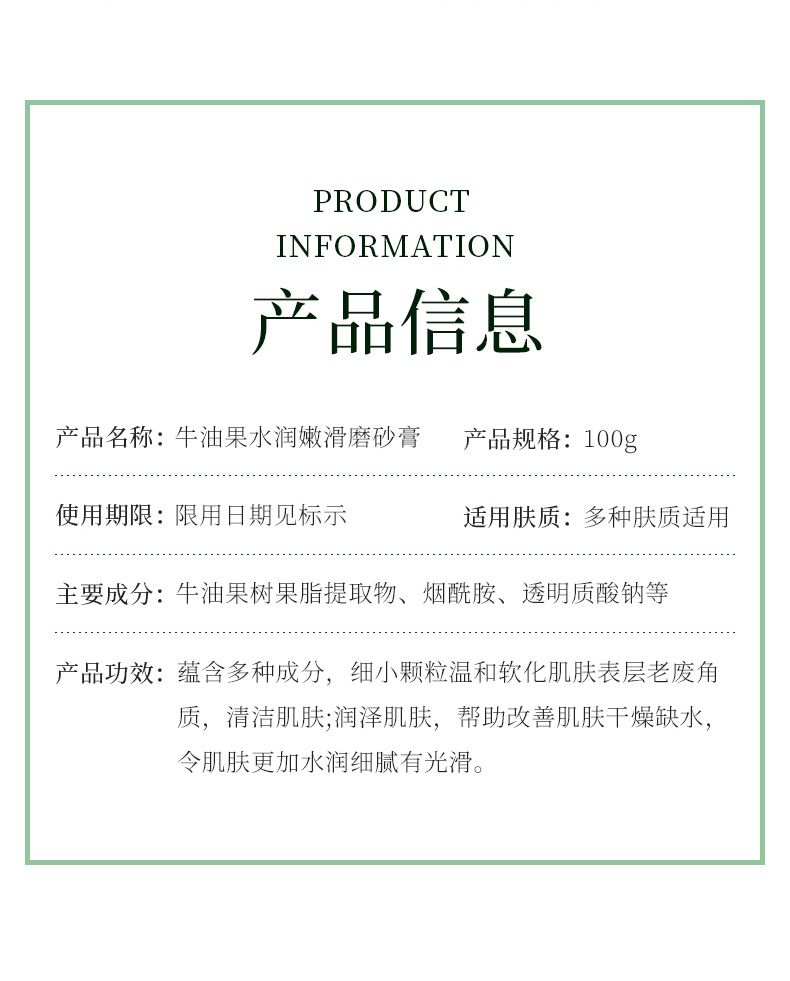 PRODUCT
INFORMATION
产品信息

产品名称：牛油果水润嫩滑磨砂膏　产品规格：100g

使用期限：限用日期见标示　适用肤质：多种肤质适用

主要成分：牛油果树果脂提取物、烟酰胺、透明质酸钠等

产品功效：蕴含多种成分，细小颗粒温和软化肌肤表层老废角质，清洁肌肤;润泽肌肤，帮助改善肌肤干燥缺水，令肌肤更加水润细腻有光滑。